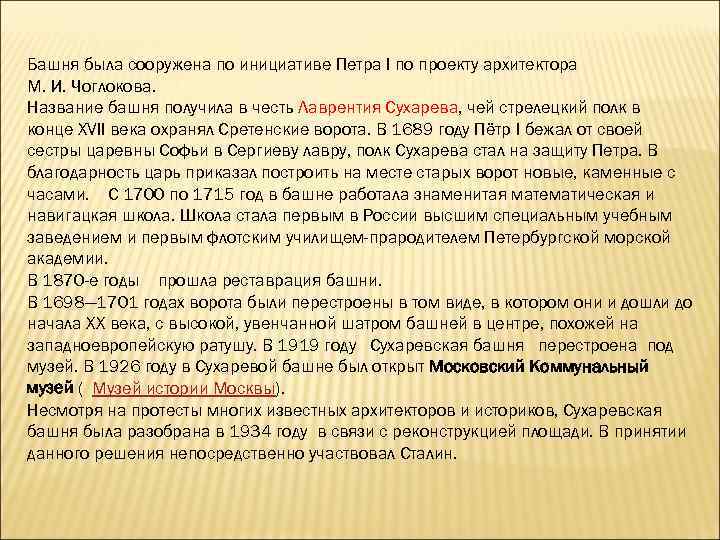 Башня была сооружена по инициативе Петра I по проекту архитектора М. И. Чоглокова.
Название башня получила в честь Лаврентия Сухарева, чей стрелецкий полк в конце XVII века охранял Сретенские ворота. В 1689 году Пётр I бежал от своей сестры царевны Софьи в Сергиеву лавру, полк Сухарева стал на защиту Петра. В благодарность царь приказал построить на месте старых ворот новые, каменные с часами. С 1700 по 1715 год в башне работала знаменитая математическая и навигацкая школа. Школа стала первым в России высшим специальным учебным заведением и первым флотским училищем-прародителем Петербургской морской академии.
В 1870-е годы прошла реставрация башни.
В 1698—1701 годах ворота были перестроены в том виде, в котором они и дошли до начала XX века, с высокой, увенчанной шатром башней в центре, похожей на западноевропейскую ратушу. В 1919 году Сухаревская башня перестроена под музей. В 1926 году в Сухаревой башне был открыт Московский Коммунальный музей ( Музей истории Москвы).
Несмотря на протесты многих известных архитекторов и историков, Сухаревская башня была разобрана в 1934 году в связи с реконструкцией площади. В принятии данного решения непосредственно участвовал Сталин.